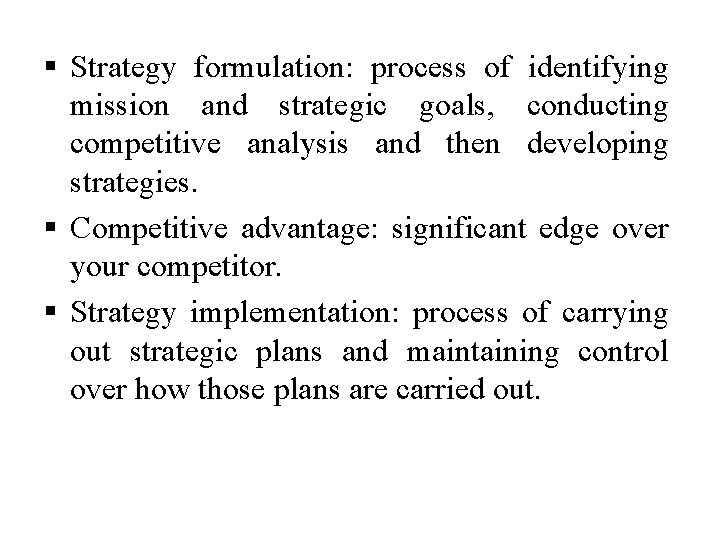 • Strategy formulation: process of identifying mission and strategic goals, conducting competitive analysis and then developing strategies.

• Competitive advantage: significant edge over your competitor.

• Strategy implementation: process of carrying out strategic plans and maintaining control over how those plans are carried out.